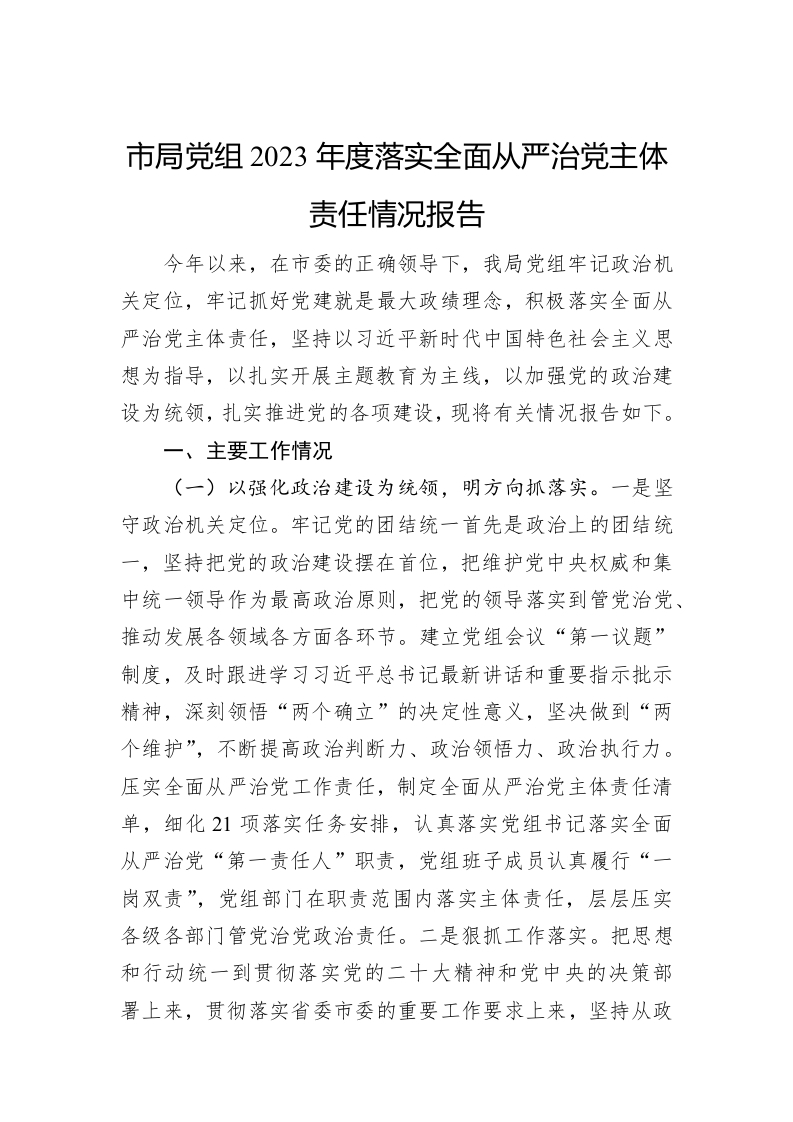 市局党组2023年度落实全面从严治党主体责任情况报告

今年以来，在市委的正确领导下，我局党组牢记政治机关定位，牢记抓好党建就是最大政绩理念，积极落实全面从严治党主体责任，坚持以习近平新时代中国特色社会主义思想为指导，以扎实开展主题教育为主线，以加强党的政治建设为统领，扎实推进党的各项建设，现将有关情况报告如下。

一、主要工作情况

（一）以强化政治建设为统领，明方向抓落实。一是坚守政治机关定位。牢记党的团结统一首先是政治上的团结统一，坚持把党的政治建设摆在首位，把维护党中央权威和集中统一领导作为最高政治原则，把党的领导落实到管党治党、推动发展各领域各方面各环节。建立党组会议“第一议题”制度，及时跟进学习习近平总书记最新讲话和重要指示批示精神，深刻领悟“两个确立”的决定性意义，坚决做到“两个维护”，不断提高政治判断力、政治领悟力、政治执行力。压实全面从严治党工作责任，制定全面从严治党主体责任清单，细化21项落实任务安排，认真落实党组书记落实全面从严治党“第一责任人”职责，党组班子成员认真履行“一岗双责”，党组部门在职责范围内落实主体责任，层层压实各级各部门管党治党政治责任。二是狠抓工作落实。把思想和行动统一到贯彻落实党的二十大精神和党中央的决策部署上来，贯彻落实省委市委的重要工作要求上来，坚持从政